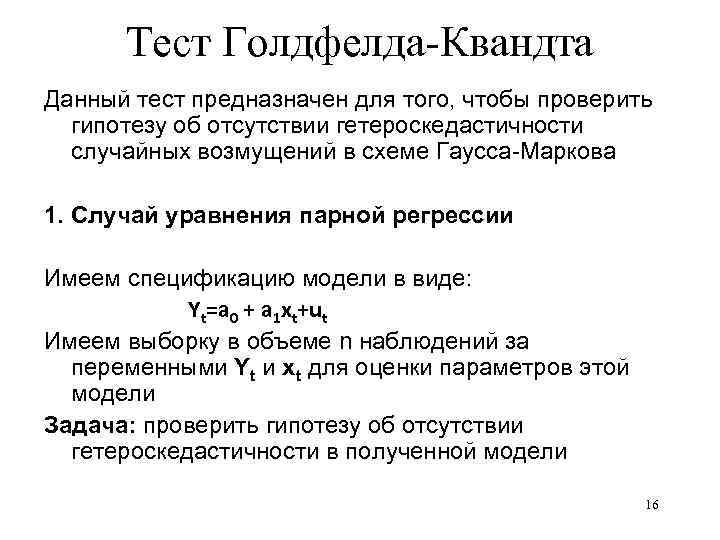 Тест Голдфелда-Квандта

Данный тест предназначен для того, чтобы проверить гипотезу об отсутствии гетероскедастичности случайных возмущений в схеме Гаусса-Маркова

1. Случай уравнения парной регрессии

Имеем спецификацию модели в виде:

$Y_t=a_0 + a_1x_t+u_t$

Имеем выборку в объеме n наблюдений за переменными $Y_t$ и $x_t$ для оценки параметров этой модели

Задача: проверить гипотезу об отсутствии гетероскедастичности в полученной модели

16